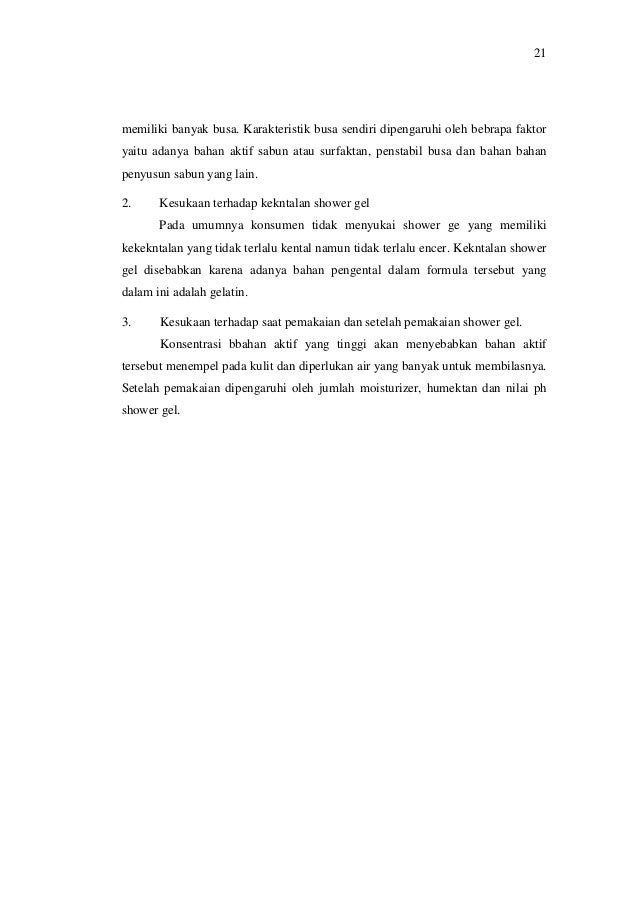 21

memiliki banyak busa. Karakteristik busa sendiri dipengaruhi oleh bebrapa faktor yaitu adanya bahan aktif sabun atau surfaktan, penstabil busa dan bahan bahan penyusun sabun yang lain.

2. Kesukaan terhadap kekntalan shower gel

Pada umumnya konsumen tidak menyukai shower ge yang memiliki kekekntalan yang tidak terlalu kental namun tidak terlalu encer. Kekntalan shower gel disebabkan karena adanya bahan pengental dalam formula tersebut yang dalam ini adalah gelatin.

3. Kesukaan terhadap saat pemakaian dan setelah pemakaian shower gel.

Konsentrasi bbahan aktif yang tinggi akan menyebabkan bahan aktif tersebut menempel pada kulit dan diperlukan air yang banyak untuk membilasnya. Setelah pemakaian dipengaruhi oleh jumlah moisturizer, humektan dan nilai ph shower gel.